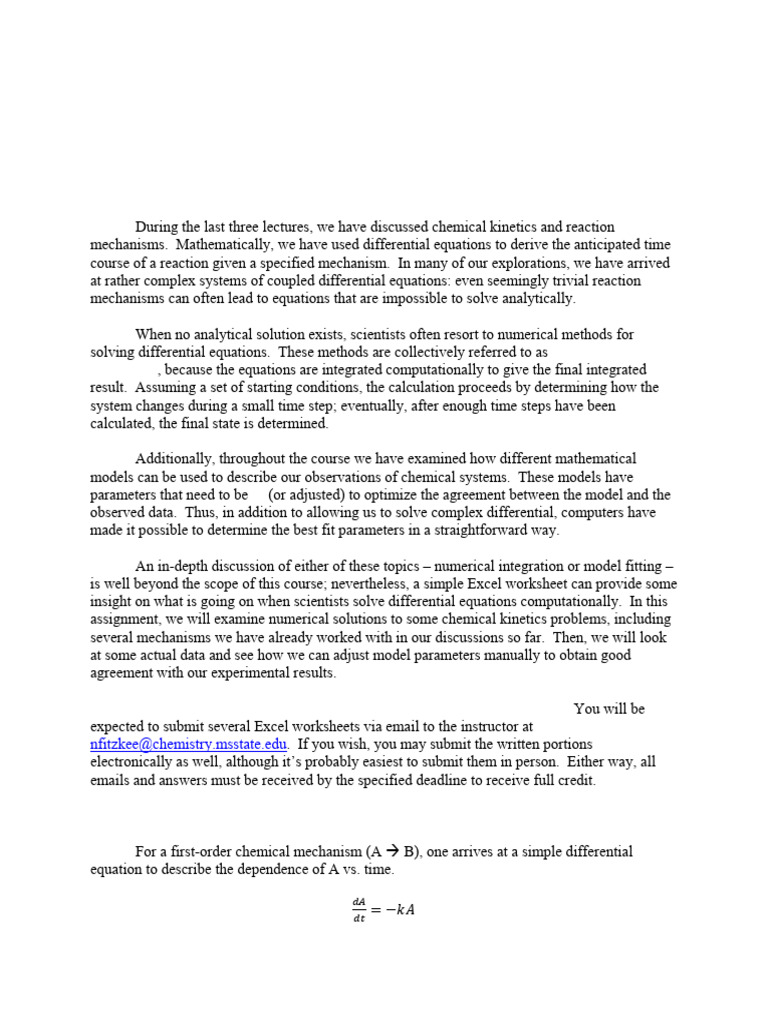 During the last three lectures, we have discussed chemical kinetics and reaction mechanisms. Mathematically, we have used differential equations to derive the anticipated time course of a reaction given a specified mechanism. In many of our explorations, we have arrived at rather complex systems of coupled differential equations: even seemingly trivial reaction mechanisms can often lead to equations that are impossible to solve analytically.

When no analytical solution exists, scientists often resort to numerical methods for solving differential equations. These methods are collectively referred to as , because the equations are integrated computationally to give the final integrated result. Assuming a set of starting conditions, the calculation proceeds by determining how the system changes during a small time step; eventually, after enough time steps have been calculated, the final state is determined.

Additionally, throughout the course we have examined how different mathematical models can be used to describe our observations of chemical systems. These models have parameters that need to be (or adjusted) to optimize the agreement between the model and the observed data. Thus, in addition to allowing us to solve complex differential, computers have made it possible to determine the best fit parameters in a straightforward way.

An in-depth discussion of either of these topics – numerical integration or model fitting – is well beyond the scope of this course; nevertheless, a simple Excel worksheet can provide some insight on what is going on when scientists solve differential equations computationally. In this assignment, we will examine numerical solutions to some chemical kinetics problems, including several mechanisms we have already worked with in our discussions so far. Then, we will look at some actual data and see how we can adjust model parameters manually to obtain good agreement with our experimental results.

You will be expected to submit several Excel worksheets via email to the instructor at nfitzkee@chemistry.msstate.edu. If you wish, you may submit the written portions electronically as well, although it's probably easiest to submit them in person. Either way, all emails and answers must be received by the specified deadline to receive full credit.

For a first-order chemical mechanism (A → B), one arrives at a simple differential equation to describe the dependence of A vs. time.

$\frac{dA}{dt} = -kA$